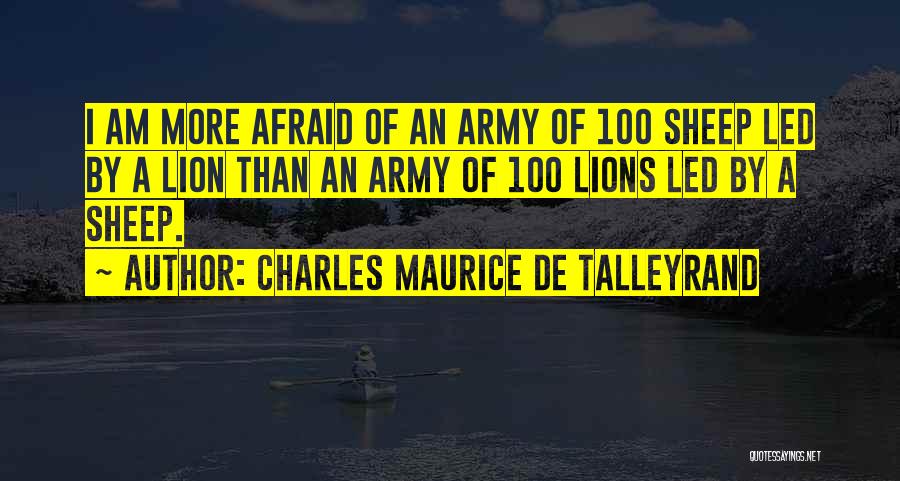 I AM MORE AFRAID OF AN ARMY OF 100 SHEEP LED BY A LION THAN AN ARMY OF 100 LIONS LED BY A SHEEP.

~ AUTHOR: CHARLES MAURICE DE TALLEYRAND

QUOTESSAYINGS.NET